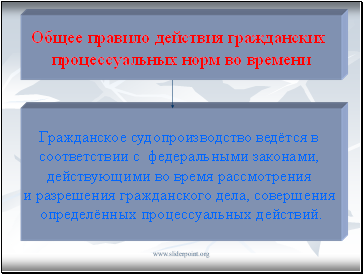 Общее правило действия гражданских процессуальных норм во времени

Гражданское судопроизводство ведётся в соответствии с федеральными законами, действующими во время рассмотрения и разрешения гражданского дела, совершения определённых процессуальных действий.

www.sliderpoint.org